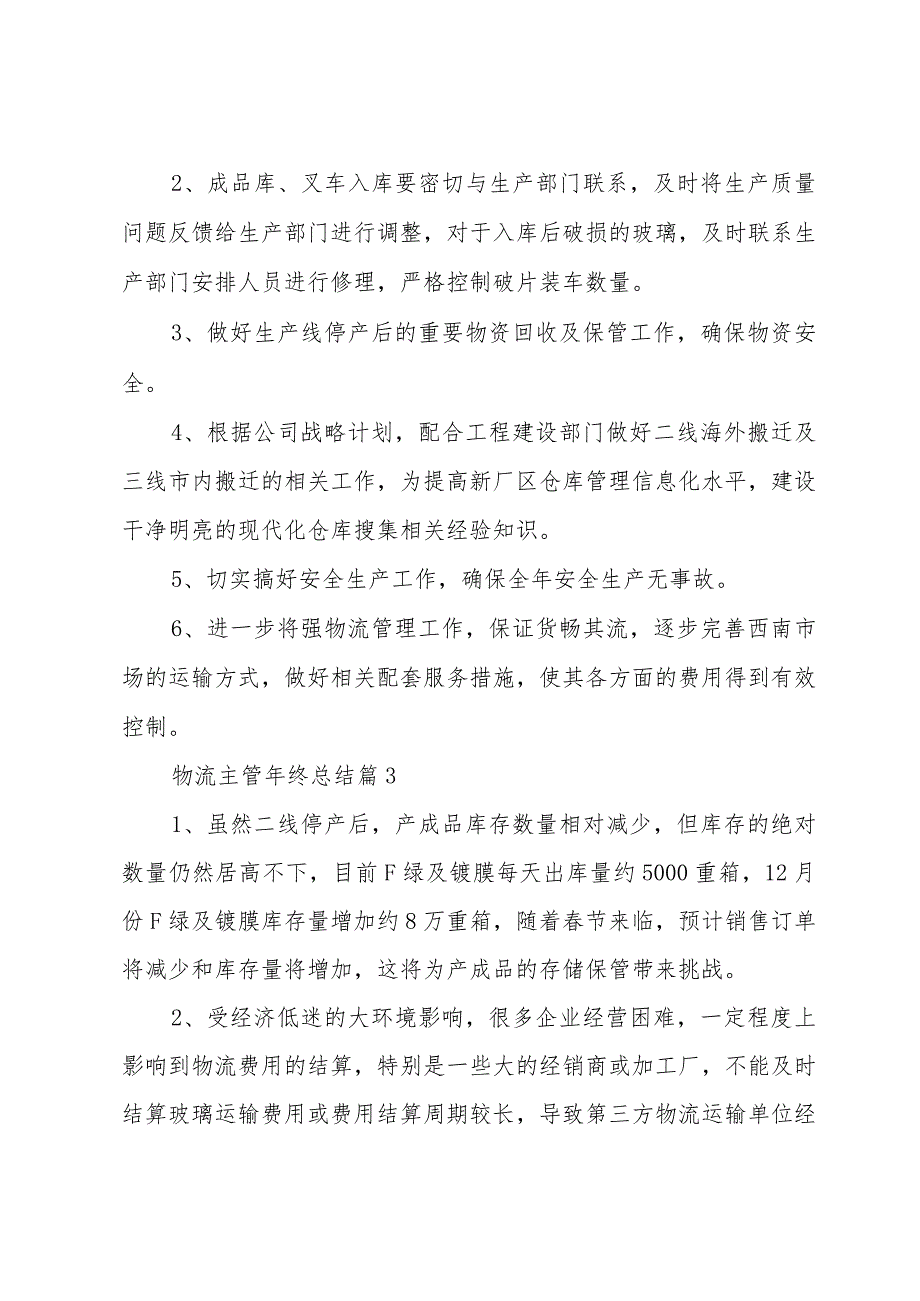 2、成品库、叉车入库要密切与生产部门联系，及时将生产质量问题反馈给生产部门进行调整，对于入库后破损的玻璃，及时联系生产部门安排人员进行修理，严格控制破片装车数量。

3、做好生产线停产后的重要物资回收及保管工作，确保物资安全。

4、根据公司战略计划，配合工程建设部门做好二线海外搬迁及三线市内搬迁的相关工作，为提高新厂区仓库管理信息化水平，建设干净明亮的现代化仓库搜集相关经验知识。

5、切实搞好安全生产工作，确保全年安全生产无事故。

6、进一步将强物流管理工作，保证货畅其流，逐步完善西南市场的运输方式，做好相关配套服务措施，使其各方面的费用得到有效控制。

物流主管年终总结篇3

1、虽然二线停产后，产成品库存数量相对减少，但库存的绝对数量仍然居高不下，目前F绿及镀膜每天出库量约5000重箱，12月份F绿及镀膜库存量增加约8万重箱，随着春节来临，预计销售订单将减少和库存量将增加，这将为产成品的存储保管带来挑战。

2、受经济低迷的大环境影响，很多企业经营困难，一定程度上影响到物流费用的结算，特别是一些大的经销商或加工厂，不能及时结算玻璃运输费用或费用结算周期较长，导致第三方物流运输单位经